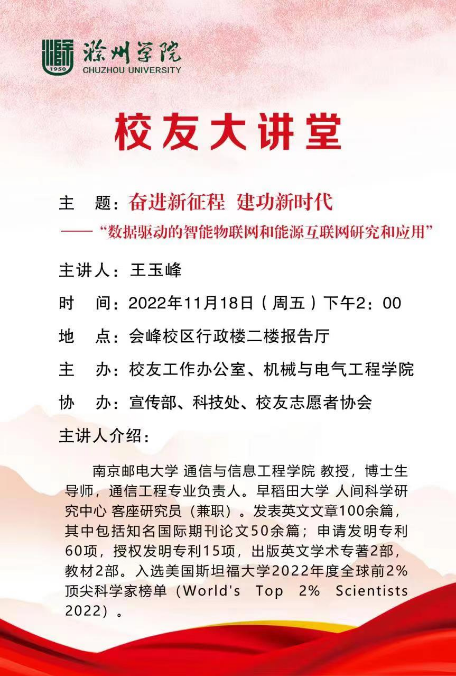 1950
滁州学院
CHUZHOU UNIVERSITY

校友大讲堂

主　题：奋进新征程　建功新时代
——“数据驱动的智能物联网和能源互联网研究和应用”

主讲人：王玉峰

时　间：2022年11月18日（周五）下午2：00

地　点：会峰校区行政楼二楼报告厅

主　办：校友工作办公室、机械与电气工程学院

协　办：宣传部、科技处、校友志愿者协会

主讲人介绍：

南京邮电大学 通信与信息工程学院 教授，博士生导师，通信工程专业负责人。早稻田大学 人间科学研究中心 客座研究员（兼职）。发表英文文章100余篇，其中包括知名国际期刊论文50余篇；申请发明专利60项，授权发明专利15项，出版英文学术专著2部，教材2部。入选美国斯坦福大学2022年度全球前2%顶尖科学家榜单（World's Top 2% Scientists 2022）。